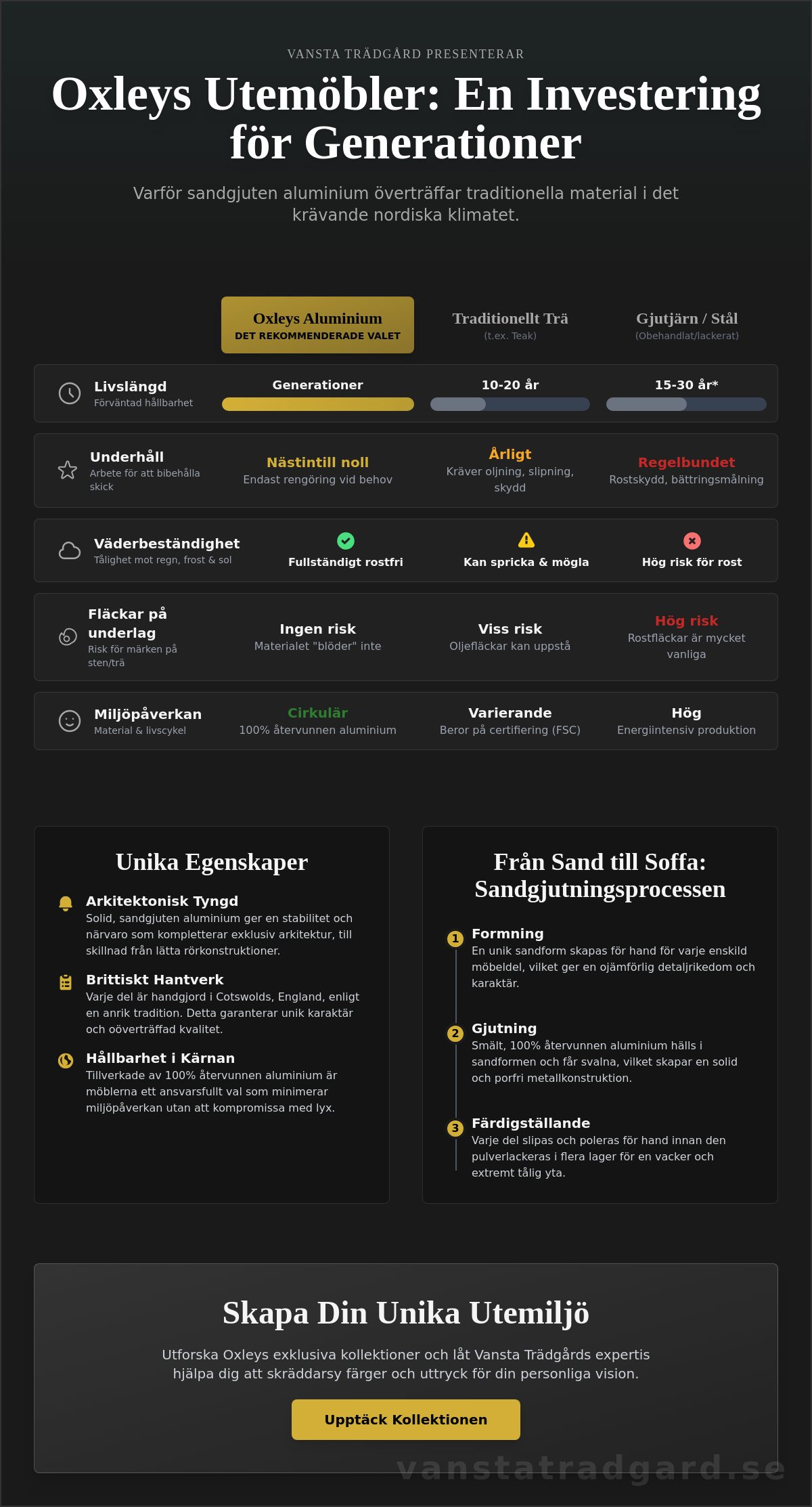 VANSTA TRÄDGÅRD PRESENTERAR

Oxleys Utemöbler: En Investering för Generationer

Varför sandgjuten aluminium överträffar traditionella material i det krävande nordiska klimatet.

| | Oxleys Aluminium DET REKOMMENDERADE VALET | Traditionellt Trä (t.ex. Teak) | Gjutjärn / Stål (Obehandlat/lackerat) |
|---|---|---|---|
| Livslängd Förväntad hållbarhet | Generationer | 10-20 år | 15-30 år* |
| Underhåll Arbete för att bibehålla skick | Nästintill noll Endast rengöring vid behov | Årligt Kräver oljning, slipning, skydd | Regelbundet Rostskydd, bättringsmålning |
| Väderbeständighet Tålighet mot regn, frost & sol | Fullständigt rostfri | Kan spricka & mögla | Hög risk för rost |
| Fläckar på underlag Risk för märken på sten/trä | Ingen risk Materialet "blöder" inte | Viss risk Oljefläckar kan uppstå | Hög risk Rostfläckar är mycket vanliga |
| Miljöpåverkan Material & livscykel | Cirkulär 100% återvunnen aluminium | Varierande Beror på certifiering (FSC) | Hög Energiintensiv produktion |

Unika Egenskaper

Arkitektonisk Tyngd
Solid, sandgjuten aluminium ger en stabilitet och närvaro som kompletterar exklusiv arkitektur, till skillnad från lätta rörkonstruktioner.

Brittiskt Hantverk
Varje del är handgjord i Cotswolds, England, enligt en anrik tradition. Detta garanterar unik karaktär och oöverträffad kvalitet.

Hållbarhet i Kärnan
Tillverkade av 100% återvunnen aluminium är möblerna ett ansvarsfullt val som minimerar miljöpåverkan utan att kompromissa med lyx.

Från Sand till Soffa: Sandgjutningsprocessen

1 Formning
En unik sandform skapas för hand för varje enskild möbeldel, vilket ger en ojämförlig detaljrikedom och karaktär.

2 Gjutning
Smält, 100% återvunnen aluminium hälls i sandformen och får svalna, vilket skapar en solid och porfri metallkonstruktion.

3 Färdigställande
Varje del slipas och poleras för hand innan den pulverlackeras i flera lager för en vacker och extremt tålig yta.

Skapa Din Unika Utemiljö

Utforska Oxleys exklusiva kollektioner och låt Vansta Trädgårds expertis hjälpa dig att skräddarsy färger och uttryck för din personliga vision.

Upptäck Kollektionen

vanstatradgard.se